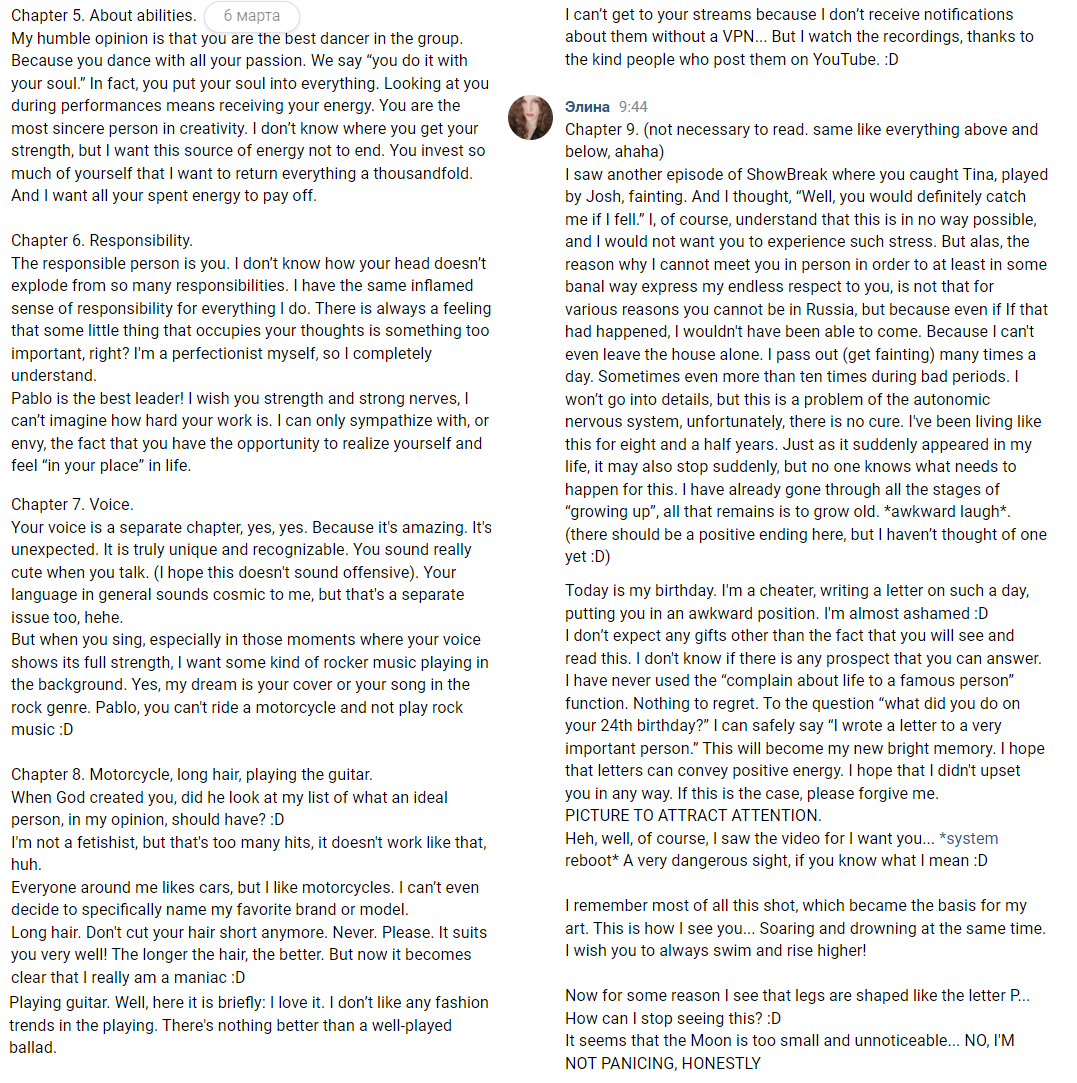 Chapter 5. About abilities. 6 марта
My humble opinion is that you are the best dancer in the group. Because you dance with all your passion. We say "you do it with your soul." In fact, you put your soul into everything. Looking at you during performances means receiving your energy. You are the most sincere person in creativity. I don't know where you get your strength, but I want this source of energy not to end. You invest so much of yourself that I want to return everything a thousandfold. And I want all your spent energy to pay off.

Chapter 6. Responsibility.
The responsible person is you. I don't know how your head doesn't explode from so many responsibilities. I have the same inflamed sense of responsibility for everything I do. There is always a feeling that some little thing that occupies your thoughts is something too important, right? I'm a perfectionist myself, so I completely understand.
Pablo is the best leader! I wish you strength and strong nerves, I can't imagine how hard your work is. I can only sympathize with, or envy, the fact that you have the opportunity to realize yourself and feel "in your place" in life.

Chapter 7. Voice.
Your voice is a separate chapter, yes, yes. Because it's amazing. It's unexpected. It is truly unique and recognizable. You sound really cute when you talk. (I hope this doesn't sound offensive). Your language in general sounds cosmic to me, but that's a separate issue too, hehe.
But when you sing, especially in those moments where your voice shows its full strength, I want some kind of rocker music playing in the background. Yes, my dream is your cover or your song in the rock genre. Pablo, you can't ride a motorcycle and not play rock music :D

Chapter 8. Motorcycle, long hair, playing the guitar.
When God created you, did he look at my list of what an ideal person, in my opinion, should have? :D
I'm not a fetishist, but that's too many hits, it doesn't work like that, huh.
Everyone around me likes cars, but I like motorcycles. I can't even decide to specifically name my favorite brand or model.
Long hair. Don't cut your hair short anymore. Never. Please. It suits you very well! The longer the hair, the better. But now it becomes clear that I really am a maniac :D
Playing guitar. Well, here it is briefly: I love it. I don't like any fashion trends in the playing. There's nothing better than a well-played ballad.

I can't get to your streams because I don't receive notifications about them without a VPN... But I watch the recordings, thanks to the kind people who post them on YouTube. :D

Элина 9:44
Chapter 9. (not necessary to read. same like everything above and below, ahaha)
I saw another episode of ShowBreak where you caught Tina, played by Josh, fainting. And I thought, "Well, you would definitely catch me if I fell." I, of course, understand that this is in no way possible, and I would not want you to experience such stress. But alas, the reason why I cannot meet you in person in order to at least in some banal way express my endless respect to you, is not that for various reasons you cannot be in Russia, but because even if If that had happened, I wouldn't have been able to come. Because I can't even leave the house alone. I pass out (get fainting) many times a day. Sometimes even more than ten times during bad periods. I won't go into details, but this is a problem of the autonomic nervous system, unfortunately, there is no cure. I've been living like this for eight and a half years. Just as it suddenly appeared in my life, it may also stop suddenly, but no one knows what needs to happen for this. I have already gone through all the stages of "growing up", all that remains is to grow old. *awkward laugh*. (there should be a positive ending here, but I haven't thought of one yet :D)

Today is my birthday. I'm a cheater, writing a letter on such a day, putting you in an awkward position. I'm almost ashamed :D
I don't expect any gifts other than the fact that you will see and read this. I don't know if there is any prospect that you can answer. I have never used the "complain about life to a famous person" function. Nothing to regret. To the question "what did you do on your 24th birthday?" I can safely say "I wrote a letter to a very important person." This will become my new bright memory. I hope that letters can convey positive energy. I hope that I didn't upset you in any way. If this is the case, please forgive me.
PICTURE TO ATTRACT ATTENTION.
Heh, well, of course, I saw the video for I want you... *system reboot* A very dangerous sight, if you know what I mean :D

I remember most of all this shot, which became the basis for my art. This is how I see you... Soaring and drowning at the same time. I wish you to always swim and rise higher!

Now for some reason I see that legs are shaped like the letter P... How can I stop seeing this? :D
It seems that the Moon is too small and unnoticeable... NO, I'M NOT PANICING, HONESTLY